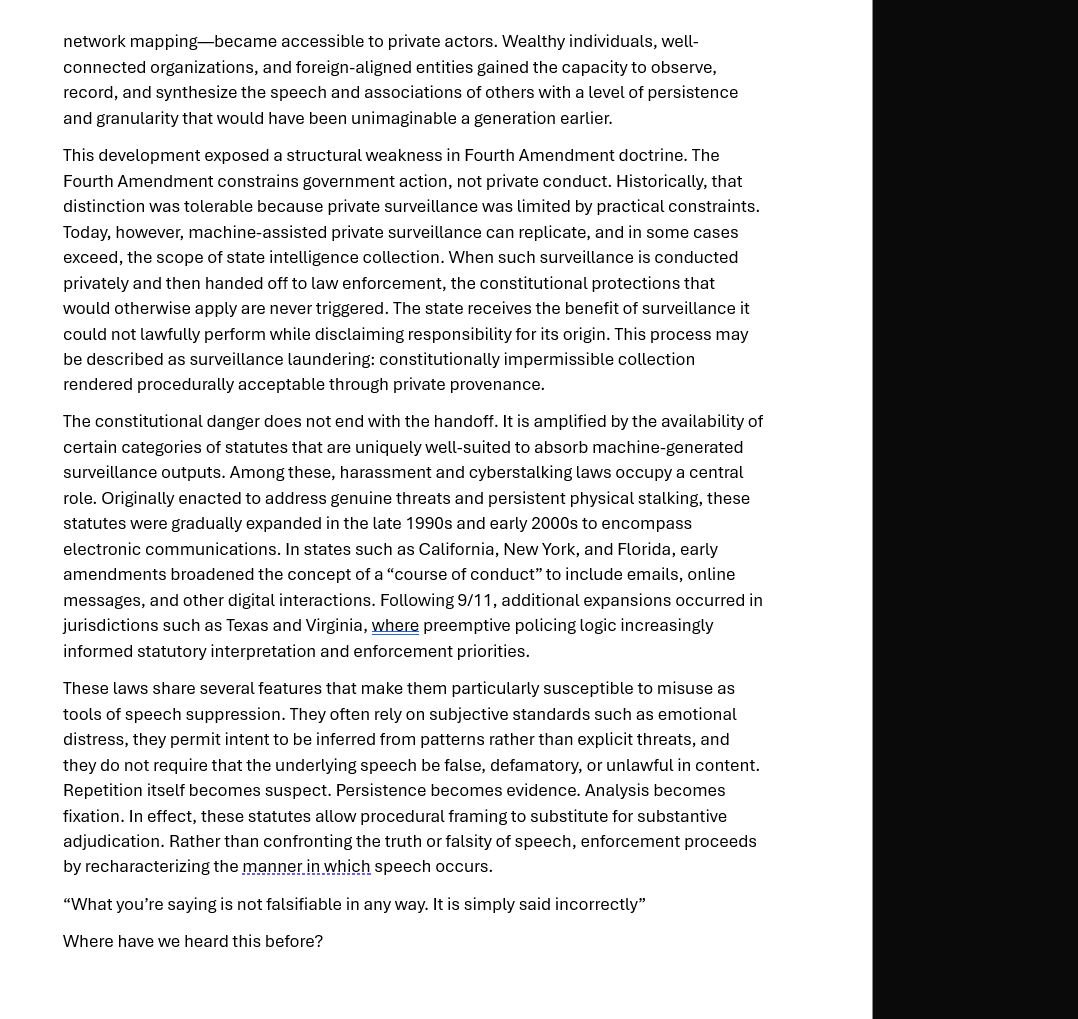 network mapping—became accessible to private actors. Wealthy individuals, well-connected organizations, and foreign-aligned entities gained the capacity to observe, record, and synthesize the speech and associations of others with a level of persistence and granularity that would have been unimaginable a generation earlier.

This development exposed a structural weakness in Fourth Amendment doctrine. The Fourth Amendment constrains government action, not private conduct. Historically, that distinction was tolerable because private surveillance was limited by practical constraints. Today, however, machine-assisted private surveillance can replicate, and in some cases exceed, the scope of state intelligence collection. When such surveillance is conducted privately and then handed off to law enforcement, the constitutional protections that would otherwise apply are never triggered. The state receives the benefit of surveillance it could not lawfully perform while disclaiming responsibility for its origin. This process may be described as surveillance laundering: constitutionally impermissible collection rendered procedurally acceptable through private provenance.

The constitutional danger does not end with the handoff. It is amplified by the availability of certain categories of statutes that are uniquely well-suited to absorb machine-generated surveillance outputs. Among these, harassment and cyberstalking laws occupy a central role. Originally enacted to address genuine threats and persistent physical stalking, these statutes were gradually expanded in the late 1990s and early 2000s to encompass electronic communications. In states such as California, New York, and Florida, early amendments broadened the concept of a “course of conduct” to include emails, online messages, and other digital interactions. Following 9/11, additional expansions occurred in jurisdictions such as Texas and Virginia, where preemptive policing logic increasingly informed statutory interpretation and enforcement priorities.

These laws share several features that make them particularly susceptible to misuse as tools of speech suppression. They often rely on subjective standards such as emotional distress, they permit intent to be inferred from patterns rather than explicit threats, and they do not require that the underlying speech be false, defamatory, or unlawful in content. Repetition itself becomes suspect. Persistence becomes evidence. Analysis becomes fixation. In effect, these statutes allow procedural framing to substitute for substantive adjudication. Rather than confronting the truth or falsity of speech, enforcement proceeds by recharacterizing the manner in which speech occurs.

“What you’re saying is not falsifiable in any way. It is simply said incorrectly”

Where have we heard this before?